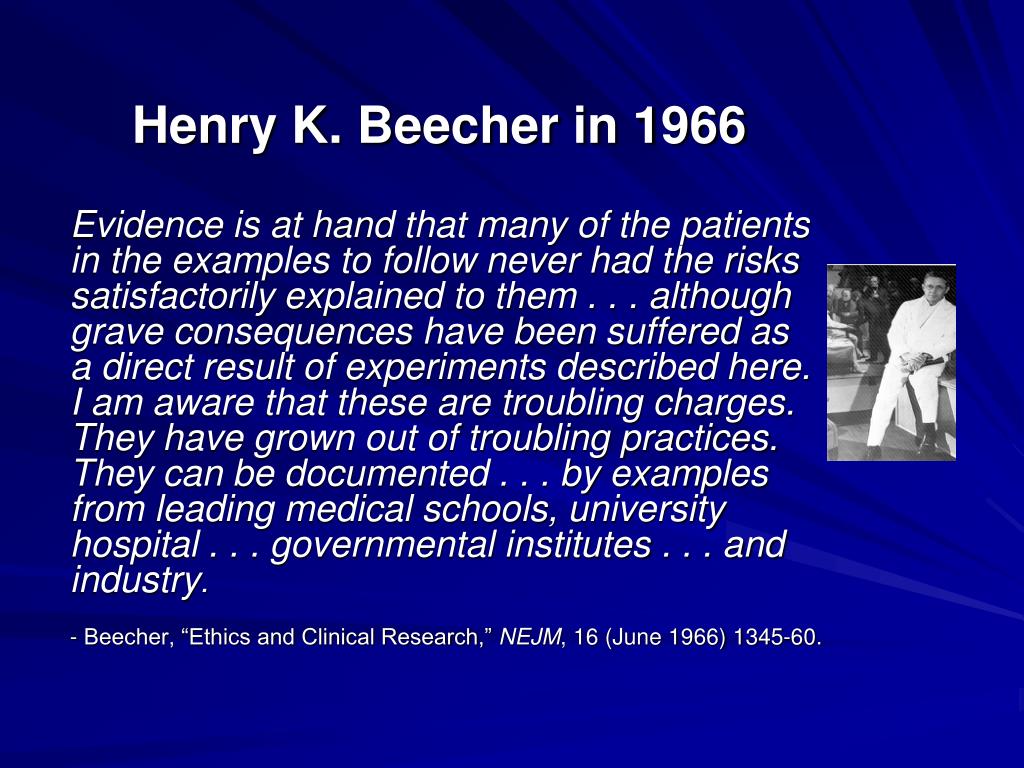 Henry K. Beecher in 1966

Evidence is at hand that many of the patients in the examples to follow never had the risks satisfactorily explained to them . . . although grave consequences have been suffered as a direct result of experiments described here. I am aware that these are troubling charges. They have grown out of troubling practices. They can be documented . . . by examples from leading medical schools, university hospital . . . governmental institutes . . . and industry.

- Beecher, “Ethics and Clinical Research,” NEJM, 16 (June 1966) 1345-60.